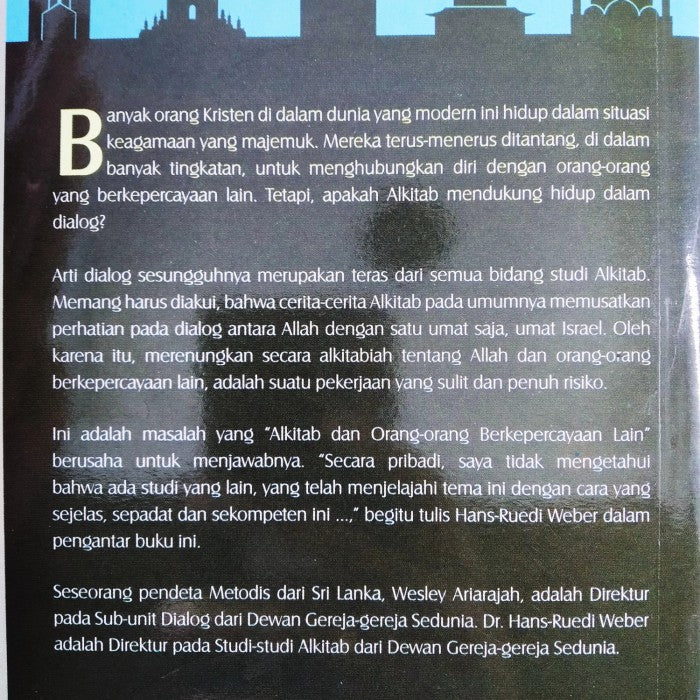 Banyak orang Kristen di dalam dunia yang modern ini hidup dalam situasi keagamaan yang majemuk. Mereka terus-menerus ditantang, di dalam banyak tingkatan, untuk menghubungkan diri dengan orang-orang yang berkepercayaan lain. Tetapi, apakah Alkitab mendukung hidup dalam dialog?

Arti dialog sesungguhnya merupakan teras dari semua bidang studi Alkitab. Memang harus diakui, bahwa cerita-cerita Alkitab pada umumnya memusatkan perhatian pada dialog antara Allah dengan satu umat saja, umat Israel. Oleh karena itu, merenungkan secara alkitabiah tentang Allah dan orang-orang berkepercayaan lain, adalah suatu pekerjaan yang sulit dan penuh risiko.

Ini adalah masalah yang "Alkitab dan Orang-orang Berkepercayaan Lain" berusaha untuk menjawabnya. "Secara pribadi, saya tidak mengetahui bahwa ada studi yang lain, yang telah menjelajahi tema ini dengan cara yang sejelas, sepadat dan sekompeten ini ...," begitu tulis Hans-Ruedi Weber dalam pengantar buku ini.

Seseorang pendeta Metodis dari Sri Lanka, Wesley Ariarajah, adalah Direktur pada Sub-unit Dialog dari Dewan Gereja-gereja Sedunia. Dr. Hans-Ruedi Weber adalah Direktur pada Studi-studi Alkitab dari Dewan Gereja-gereja Sedunia.